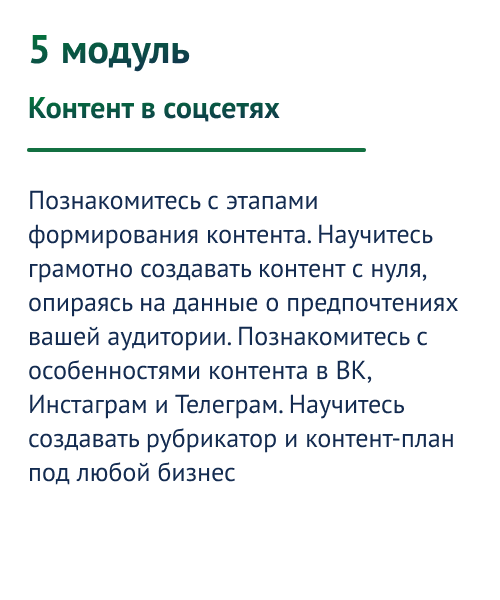 5 модуль

Контент в соцсетях

Познакомитесь с этапами формирования контента. Научитесь грамотно создавать контент с нуля, опираясь на данные о предпочтениях вашей аудитории. Познакомитесь с особенностями контента в ВК, Инстаграм и Телеграм. Научитесь создавать рубрикатор и контент-план под любой бизнес